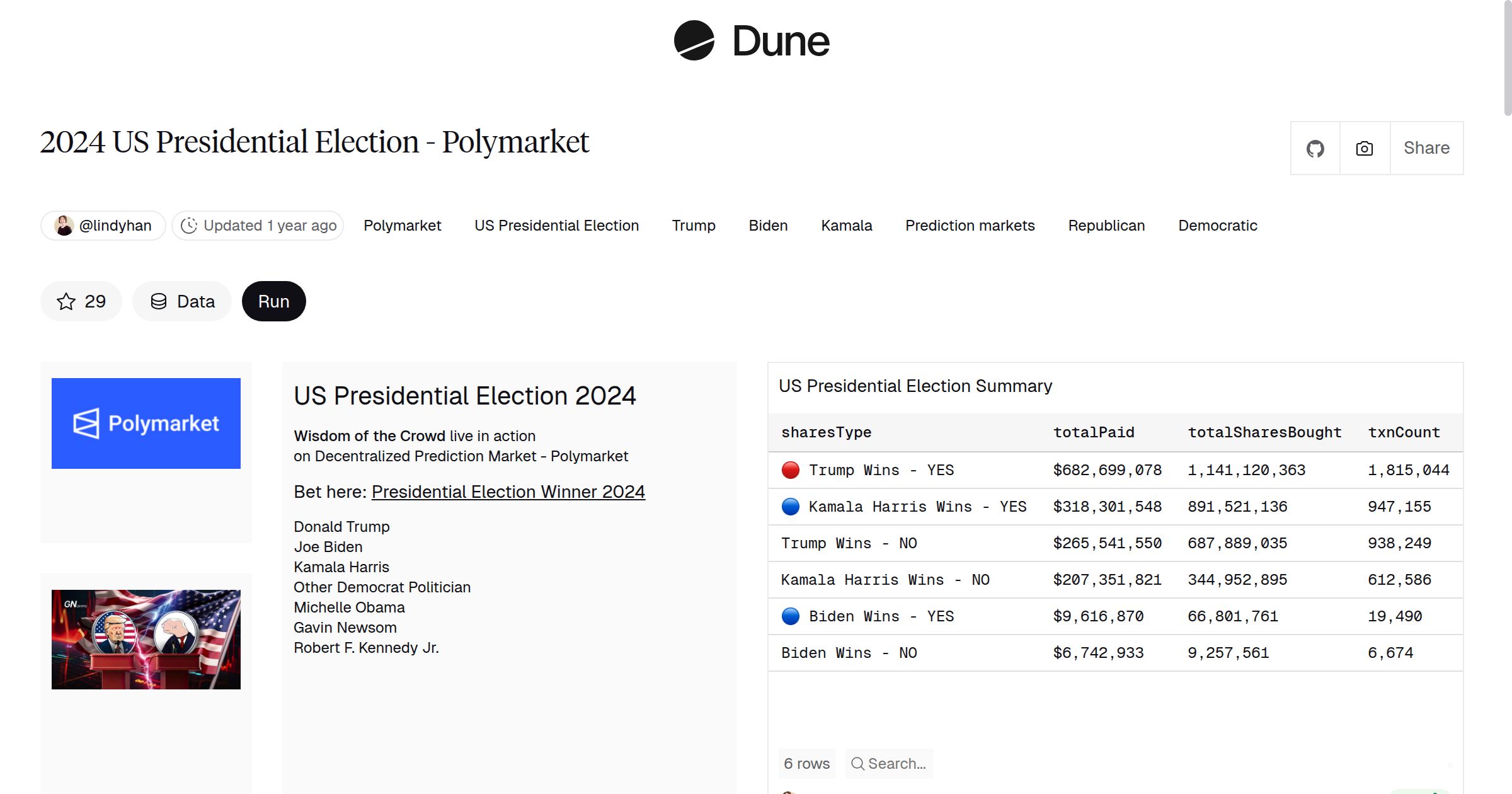 Dune

2024 US Presidential Election - Polymarket

Share

@lindyhan Updated 1 year ago Polymarket US Presidential Election Trump Biden Kamala Prediction markets Republican Democratic

29 Data Run

Polymarket

GN

US Presidential Election 2024

Wisdom of the Crowd live in action
on Decentralized Prediction Market - Polymarket

Bet here: Presidential Election Winner 2024

Donald Trump
Joe Biden
Kamala Harris
Other Democrat Politician
Michelle Obama
Gavin Newsom
Robert F. Kennedy Jr.

US Presidential Election Summary

| sharesType | totalPaid | totalSharesBought | txnCount |
|---|---|---|---|
| Trump Wins - YES | $682,699,078 | 1,141,120,363 | 1,815,044 |
| Kamala Harris Wins - YES | $318,301,548 | 891,521,136 | 947,155 |
| Trump Wins - NO | $265,541,550 | 687,889,035 | 938,249 |
| Kamala Harris Wins - NO | $207,351,821 | 344,952,895 | 612,586 |
| Biden Wins - YES | $9,616,870 | 66,801,761 | 19,490 |
| Biden Wins - NO | $6,742,933 | 9,257,561 | 6,674 |

6 rows Search...